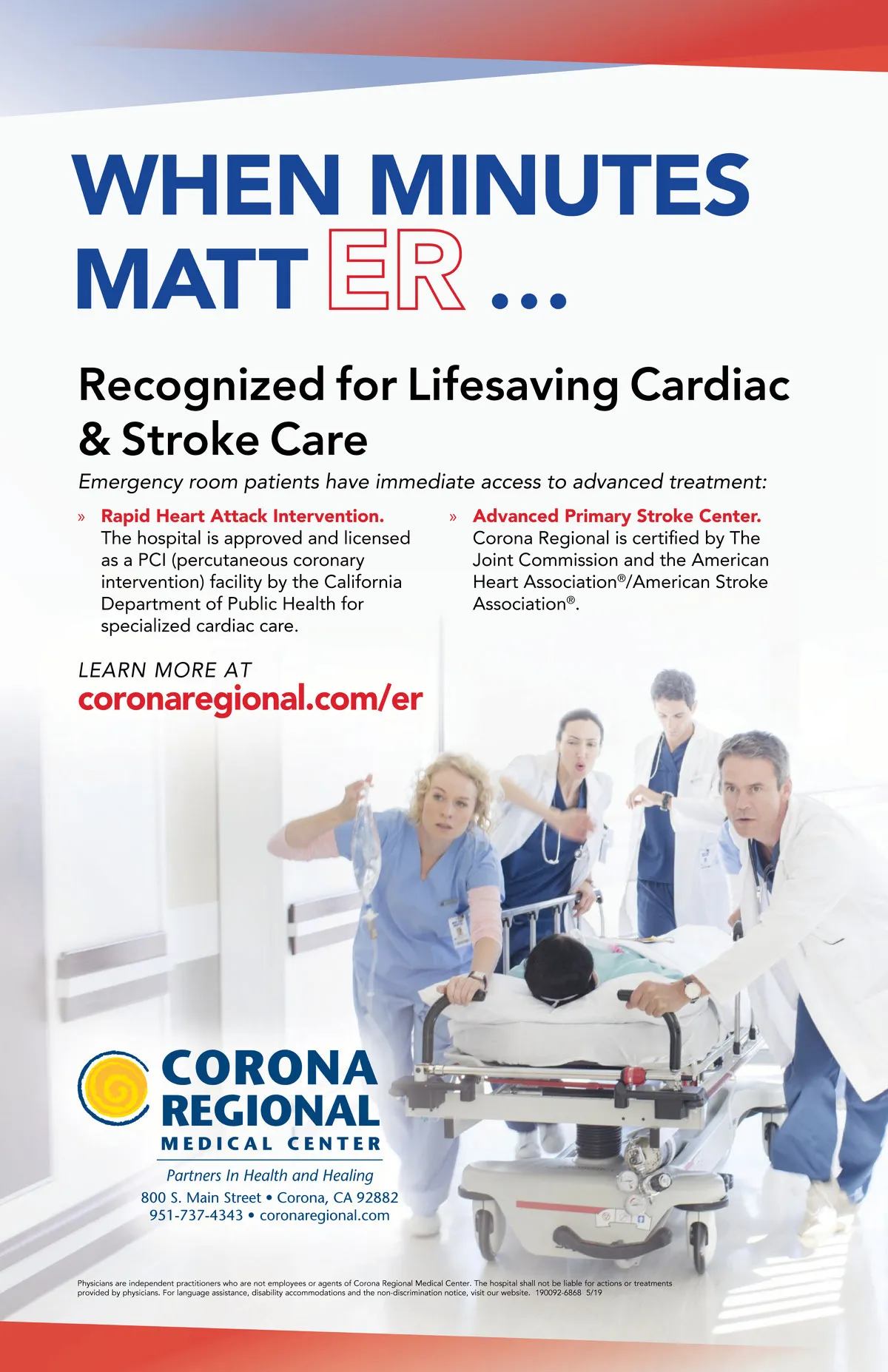 WHEN MINUTES MATT ER ...

Recognized for Lifesaving Cardiac & Stroke Care

Emergency room patients have immediate access to advanced treatment:

» Rapid Heart Attack Intervention. The hospital is approved and licensed as a PCI (percutaneous coronary intervention) facility by the California Department of Public Health for specialized cardiac care.

» Advanced Primary Stroke Center. Corona Regional is certified by The Joint Commission and the American Heart Association®/American Stroke Association®.

LEARN MORE AT
coronaregional.com/er

CORONA REGIONAL
MEDICAL CENTER
Partners In Health and Healing
800 S. Main Street • Corona, CA 92882
951-737-4343 • coronaregional.com

Physicians are independent practitioners who are not employees or agents of Corona Regional Medical Center. The hospital shall not be liable for actions or treatments provided by physicians. For language assistance, disability accommodations and the non-discrimination notice, visit our website. 190092-6868 5/19